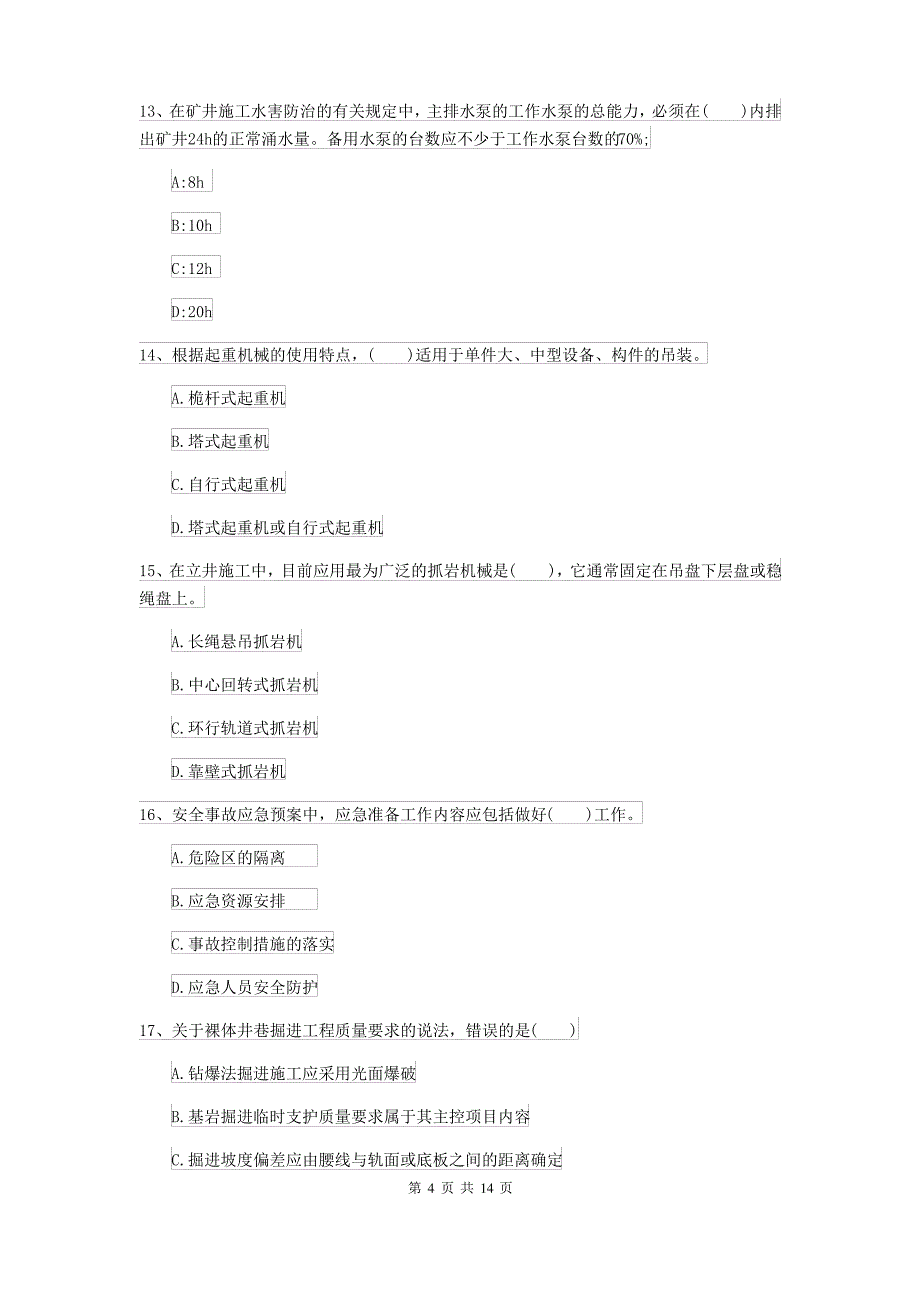 13、在矿井施工水害防治的有关规定中，主排水泵的工作水泵的总能力，必须在(　　)内排出矿井24h的正常涌水量。备用水泵的台数应不少于工作水泵台数的70%;

A:8h

B:10h

C:12h

D:20h

14、根据起重机械的使用特点，(　　)适用于单件大、中型设备、构件的吊装。

A.桅杆式起重机

B.塔式起重机

C.自行式起重机

D.塔式起重机或自行式起重机

15、在立井施工中，目前应用最为广泛的抓岩机械是(　　)，它通常固定在吊盘下层盘或稳绳盘上。

A.长绳悬吊抓岩机

B.中心回转式抓岩机

C.环行轨道式抓岩机

D.靠壁式抓岩机

16、安全事故应急预案中，应急准备工作内容应包括做好(　　)工作。

A.危险区的隔离

B.应急资源安排

C.事故控制措施的落实

D.应急人员安全防护

17、关于裸体井巷掘进工程质量要求的说法，错误的是(　　)

A.钻爆法掘进施工应采用光面爆破

B.基岩掘进临时支护质量要求属于其主控项目内容

C.掘进坡度偏差应由腰线与轨面或底板之间的距离确定

第 4 页 共 14 页